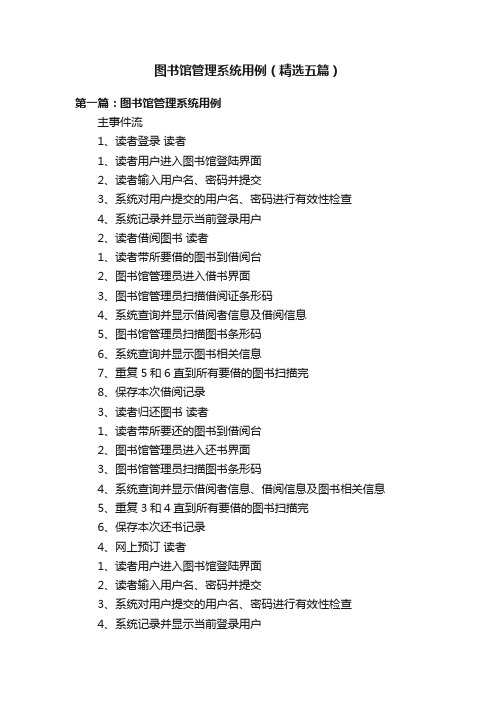 图书馆管理系统用例（精选五篇）

第一篇：图书馆管理系统用例

主事件流

1、读者登录 读者

1、读者用户进入图书馆登陆界面

2、读者输入用户名、密码并提交

3、系统对用户提交的用户名、密码进行有效性检查

4、系统记录并显示当前登录用户

2、读者借阅图书 读者

1、读者带所要借的图书到借阅台

2、图书馆管理员进入借书界面

3、图书馆管理员扫描借阅证条形码

4、系统查询并显示借阅者信息及借阅信息

5、图书馆管理员扫描图书条形码

6、系统查询并显示图书相关信息

7、重复 5 和 6 直到所有要借的图书扫描完

8、保存本次借阅记录

3、读者归还图书 读者

1、读者带所要还的图书到借阅台

2、图书馆管理员进入还书界面

3、图书馆管理员扫描图书条形码

4、系统查询并显示借阅者信息、借阅信息及图书相关信息

5、重复 3 和 4 直到所有要借的图书扫描完

6、保存本次还书记录

4、网上预订 读者

1、读者用户进入图书馆登陆界面

2、读者输入用户名、密码并提交

3、系统对用户提交的用户名、密码进行有效性检查

4、系统记录并显示当前登录用户